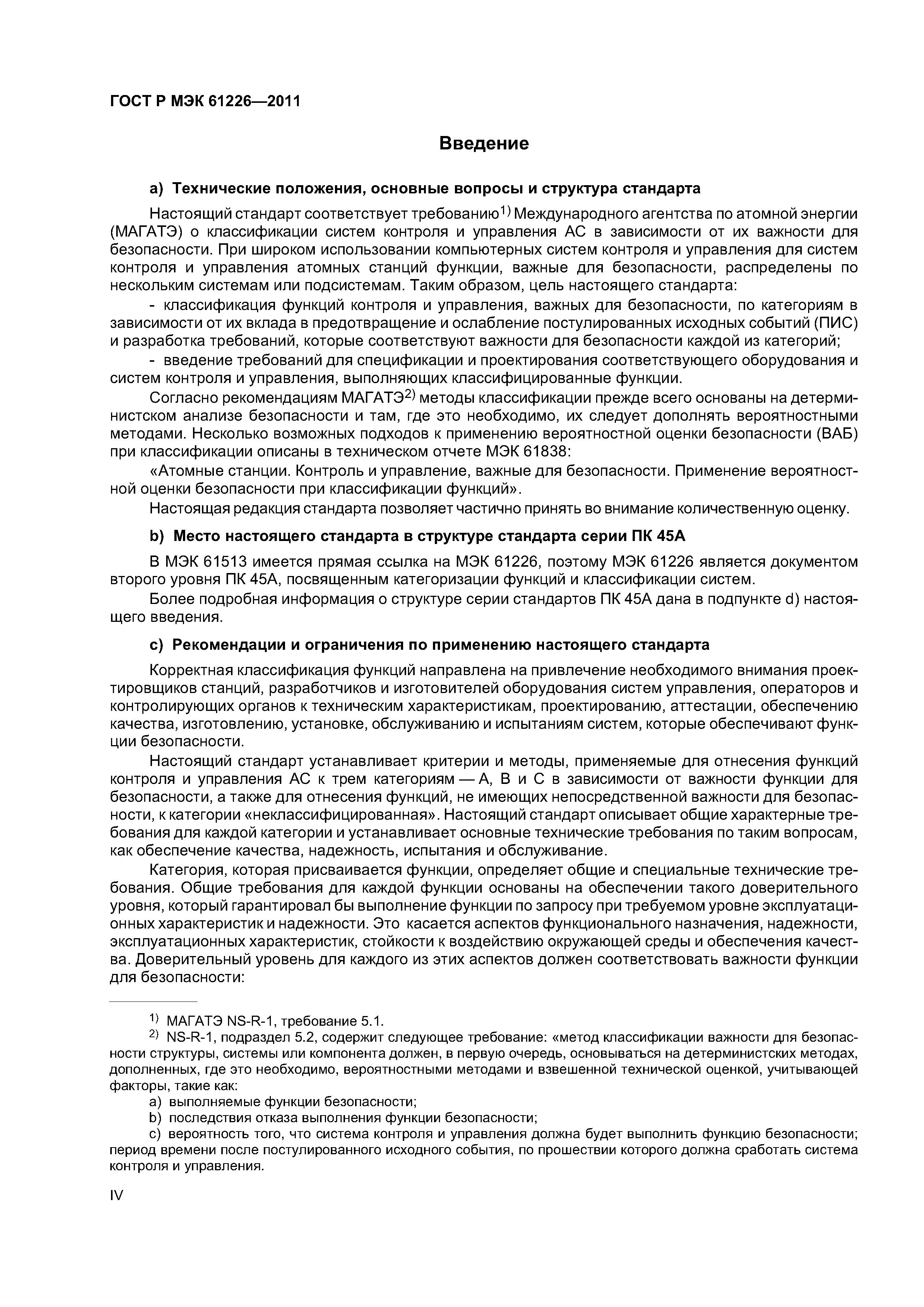 ГОСТ Р МЭК 61226—2011

Введение

a) Технические положения, основные вопросы и структура стандарта

Настоящий стандарт соответствует требованию$^{1)}$ Международного агентства по атомной энергии (МАГАТЭ) о классификации систем контроля и управления АС в зависимости от их важности для безопасности. При широком использовании компьютерных систем контроля и управления для систем контроля и управления атомных станций функции, важные для безопасности, распределены по нескольким системам или подсистемам. Таким образом, цель настоящего стандарта:

- классификация функций контроля и управления, важных для безопасности, по категориям в зависимости от их вклада в предотвращение и ослабление постулированных исходных событий (ПИС) и разработка требований, которые соответствуют важности для безопасности каждой из категорий;

- введение требований для спецификации и проектирования соответствующего оборудования и систем контроля и управления, выполняющих классифицированные функции.

Согласно рекомендациям МАГАТЭ$^{2)}$ методы классификации прежде всего основаны на детерминистском анализе безопасности и там, где это необходимо, их следует дополнять вероятностными методами. Несколько возможных подходов к применению вероятностной оценки безопасности (ВАБ) при классификации описаны в техническом отчете МЭК 61838:

«Атомные станции. Контроль и управление, важные для безопасности. Применение вероятностной оценки безопасности при классификации функций».

Настоящая редакция стандарта позволяет частично принять во внимание количественную оценку.

b) Место настоящего стандарта в структуре стандарта серии ПК 45А

В МЭК 61513 имеется прямая ссылка на МЭК 61226, поэтому МЭК 61226 является документом второго уровня ПК 45А, посвященным категоризации функций и классификации систем.

Более подробная информация о структуре серии стандартов ПК 45А дана в подпункте d) настоящего введения.

c) Рекомендации и ограничения по применению настоящего стандарта

Корректная классификация функций направлена на привлечение необходимого внимания проектировщиков станций, разработчиков и изготовителей оборудования систем управления, операторов и контролирующих органов к техническим характеристикам, проектированию, аттестации, обеспечению качества, изготовлению, установке, обслуживанию и испытаниям систем, которые обеспечивают функции безопасности.

Настоящий стандарт устанавливает критерии и методы, применяемые для отнесения функций контроля и управления АС к трем категориям — А, В и С в зависимости от важности функции для безопасности, а также для отнесения функций, не имеющих непосредственной важности для безопасности, к категории «неклассифицированная». Настоящий стандарт описывает общие характерные требования для каждой категории и устанавливает основные технические требования по таким вопросам, как обеспечение качества, надежность, испытания и обслуживание.

Категория, которая присваивается функции, определяет общие и специальные технические требования. Общие требования для каждой функции основаны на обеспечении такого доверительного уровня, который гарантировал бы выполнение функции по запросу при требуемом уровне эксплуатационных характеристик и надежности. Это касается аспектов функционального назначения, надежности, эксплуатационных характеристик, стойкости к воздействию окружающей среды и обеспечения качества. Доверительный уровень для каждого из этих аспектов должен соответствовать важности функции для безопасности:

$^{1)}$ МАГАТЭ NS-R-1, требование 5.1.

$^{2)}$ NS-R-1, подраздел 5.2, содержит следующее требование: «метод классификации важности для безопасности структуры, системы или компонента должен, в первую очередь, основываться на детерминистских методах, дополненных, где это необходимо, вероятностными методами и взвешенной технической оценкой, учитывающей факторы, такие как:

a) выполняемые функции безопасности;

b) последствия отказа выполнения функции безопасности;

c) вероятность того, что система контроля и управления должна будет выполнить функцию безопасности; период времени после постулированного исходного события, по прошествии которого должна сработать система контроля и управления.

IV